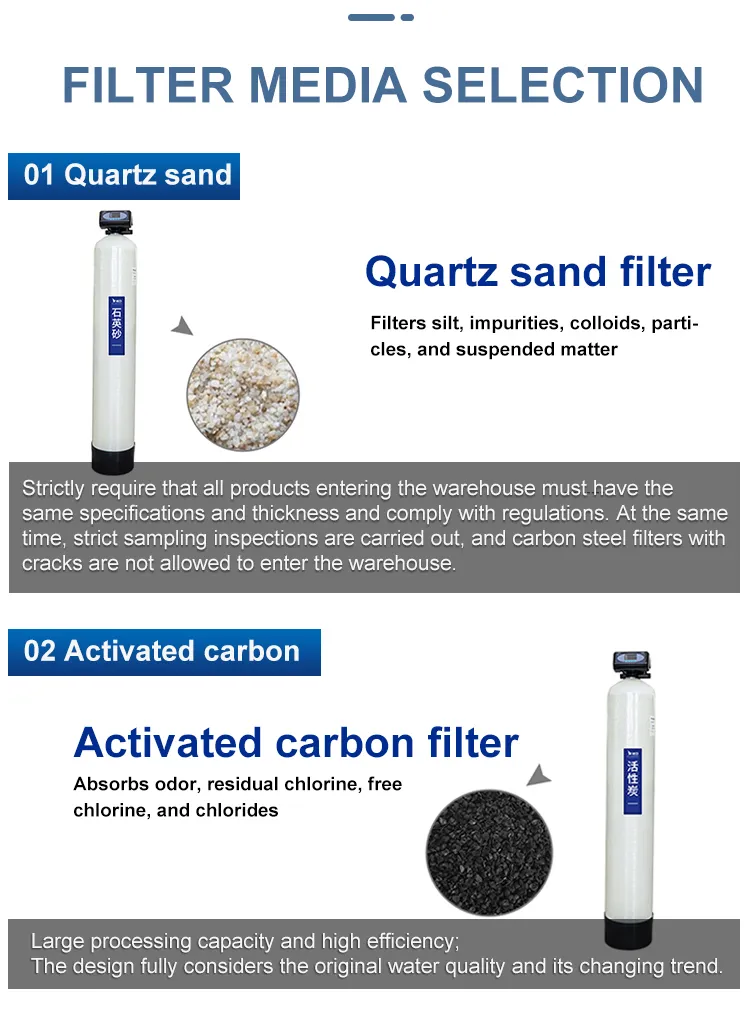 FILTER MEDIA SELECTION

01 Quartz sand

石英砂

Quartz sand filter

Filters silt, impurities, colloids, particles, and suspended matter

Strictly require that all products entering the warehouse must have the same specifications and thickness and comply with regulations. At the same time, strict sampling inspections are carried out, and carbon steel filters with cracks are not allowed to enter the warehouse.

02 Activated carbon

Activated carbon filter

Absorbs odor, residual chlorine, free chlorine, and chlorides

活性炭

Large processing capacity and high efficiency;
The design fully considers the original water quality and its changing trend.